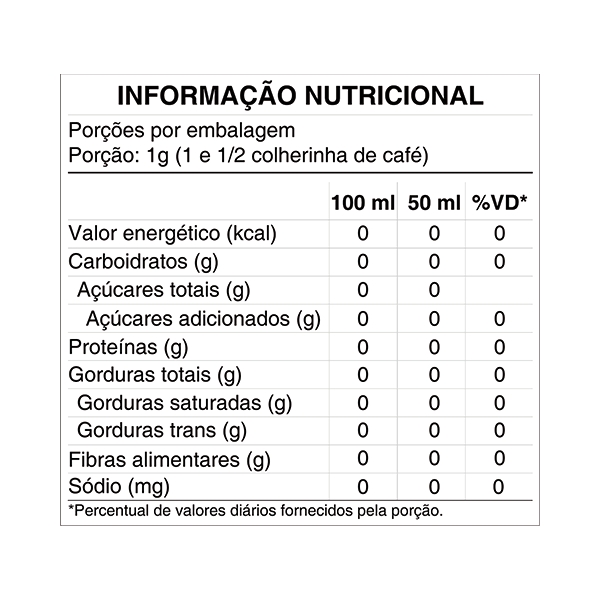 INFORMAÇÃO NUTRICIONAL

Porções por embalagem
Porção: 1g (1 e 1/2 colherinha de café)

| | 100 ml | 50 ml | %VD* |
|---|---|---|---|
| Valor energético (kcal) | 0 | 0 | 0 |
| Carboidratos (g) | 0 | 0 | 0 |
| Açúcares totais (g) | 0 | 0 | |
| Açúcares adicionados (g) | 0 | 0 | 0 |
| Proteínas (g) | 0 | 0 | 0 |
| Gorduras totais (g) | 0 | 0 | 0 |
| Gorduras saturadas (g) | 0 | 0 | 0 |
| Gorduras trans (g) | 0 | 0 | 0 |
| Fibras alimentares (g) | 0 | 0 | 0 |
| Sódio (mg) | 0 | 0 | 0 |

*Percentual de valores diários fornecidos pela porção.